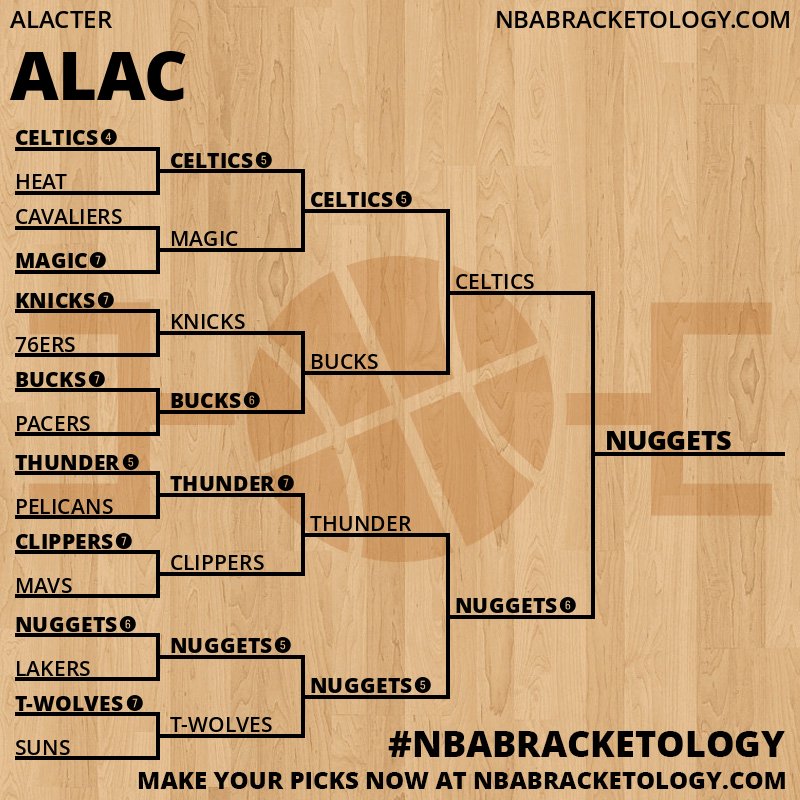 ALACTER

NBABRACKETOLOGY.COM

ALAC

CELTICS 4
HEAT
CAVALIERS
MAGIC 7
KNICKS 7
76ERS
BUCKS 7
PACERS
THUNDER 5
PELICANS
CLIPPERS 7
MAVS
NUGGETS 6
LAKERS
T-WOLVES 7
SUNS

CELTICS 5
MAGIC
KNICKS
BUCKS 6
THUNDER 7
CLIPPERS
NUGGETS 5
T-WOLVES

CELTICS 5
BUCKS
THUNDER
NUGGETS 5

CELTICS
NUGGETS 6

NUGGETS

#NBABRACKETOLOGY
MAKE YOUR PICKS NOW AT NBABRACKETOLOGY.COM